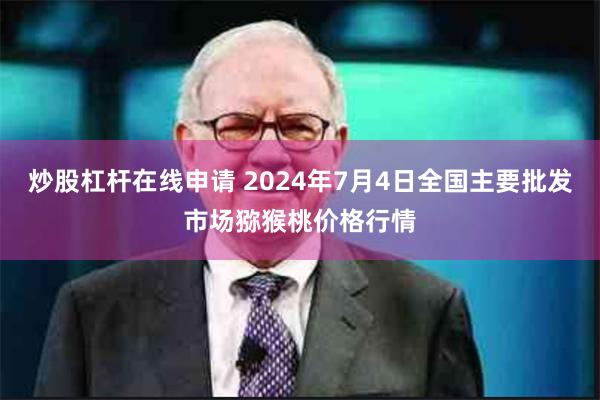 炒股杠杆在线申请 2024年7月4日全国主要批发市场猕猴桃价格行情